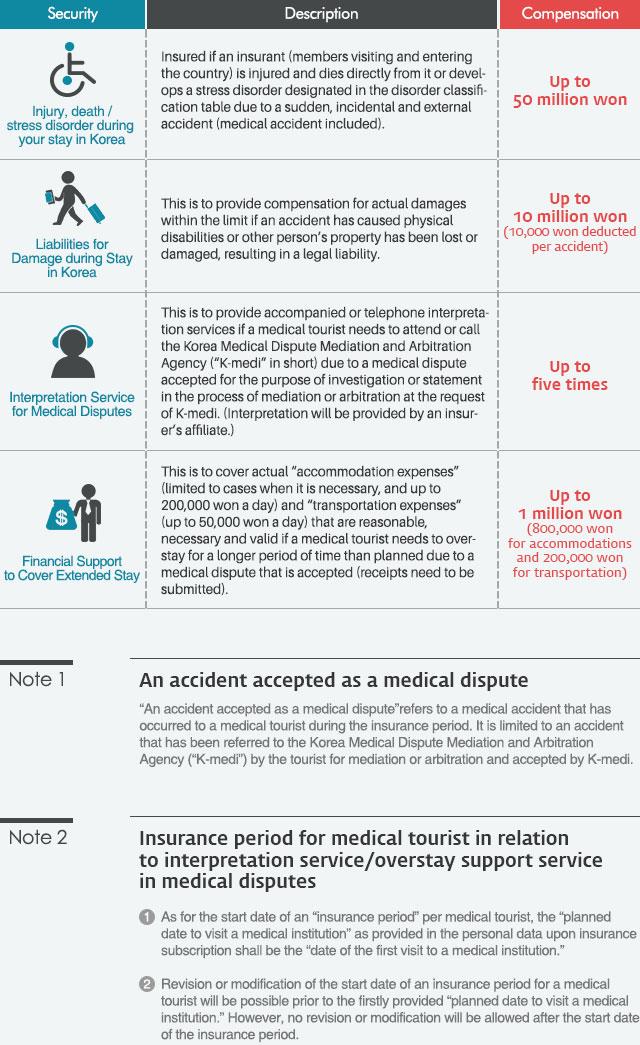 | Security | Description | Compensation |
|---|---|---|
| Injury, death / stress disorder during your stay in Korea | Insured if an insurant (members visiting and entering the country) is injured and dies directly from it or develops a stress disorder designated in the disorder classification table due to a sudden, incidental and external accident (medical accident included). | Up to 50 million won |
| Liabilities for Damage during Stay in Korea | This is to provide compensation for actual damages within the limit if an accident has caused physical disabilities or other person's property has been lost or damaged, resulting in a legal liability. | Up to 10 million won (10,000 won deducted per accident) |
| Interpretation Service for Medical Disputes | This is to provide accompanied or telephone interpretation services if a medical tourist needs to attend or call the Korea Medical Dispute Mediation and Arbitration Agency ("K-medi" in short) due to a medical dispute accepted for the purpose of investigation or statement in the process of mediation or arbitration at the request of K-medi. (Interpretation will be provided by an insurer's affiliate.) | Up to five times |
| Financial Support to Cover Extended Stay | This is to cover actual "accommodation expenses" (limited to cases when it is necessary, and up to 200,000 won a day) and "transportation expenses" (up to 50,000 won a day) that are reasonable, necessary and valid if a medical tourist needs to overstay for a longer period of time than planned due to a medical dispute that is accepted (receipts need to be submitted). | Up to 1 million won (800,000 won for accommodations and 200,000 won for transportation) |

Note 1

An accident accepted as a medical dispute

"An accident accepted as a medical dispute"refers to a medical accident that has occurred to a medical tourist during the insurance period. It is limited to an accident that has been referred to the Korea Medical Dispute Mediation and Arbitration Agency ("K-medi") by the tourist for mediation or arbitration and accepted by K-medi.

Note 2

Insurance period for medical tourist in relation to interpretation service/overstay support service in medical disputes

1 As for the start date of an "insurance period" per medical tourist, the "planned date to visit a medical institution" as provided in the personal data upon insurance subscription shall be the "date of the first visit to a medical institution."

2 Revision or modification of the start date of an insurance period for a medical tourist will be possible prior to the firstly provided "planned date to visit a medical institution." However, no revision or modification will be allowed after the start date of the insurance period.